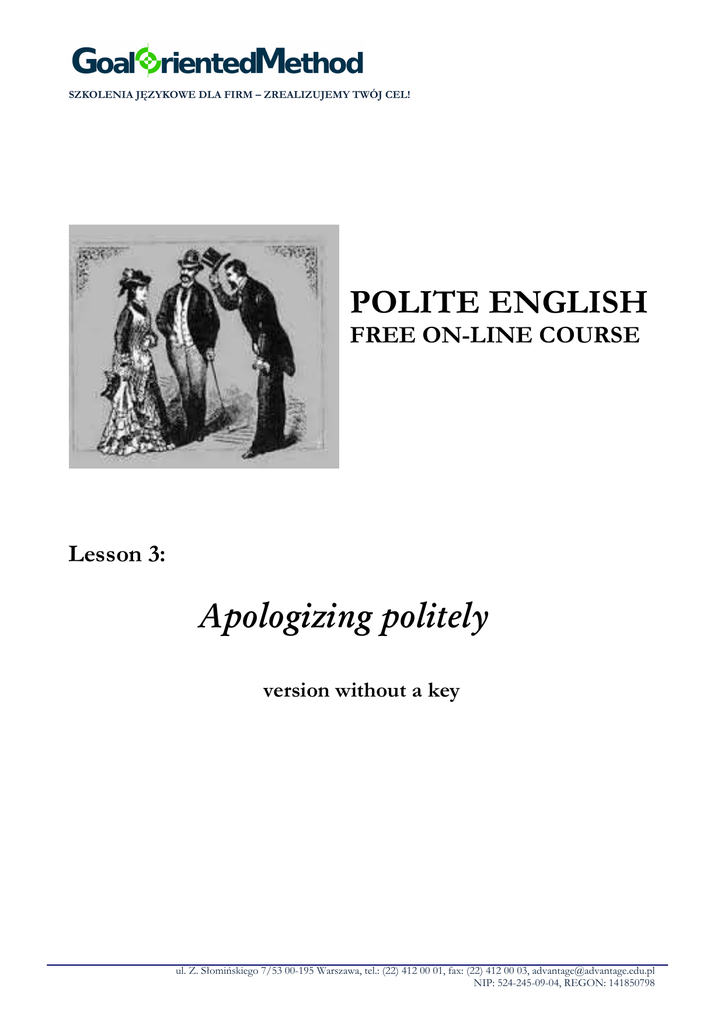 GoalOrientedMethod

SZKOLENIA JĘZYKOWE DLA FIRM – ZREALIZUJEMY TWÓJ CEL!

POLITE ENGLISH
FREE ON-LINE COURSE

Lesson 3:

Apologizing politely

version without a key

ul. Z. Słomińskiego 7/53 00-195 Warszawa, tel.: (22) 412 00 01, fax: (22) 412 00 03, advantage@advantage.edu.pl
NIP: 524-245-09-04, REGON: 141850798